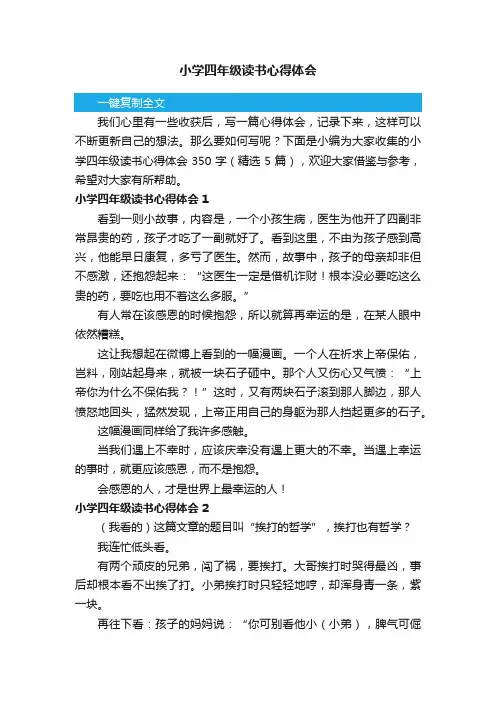 小学四年级读书心得体会

一键复制全文

我们心里有一些收获后，写一篇心得体会，记录下来，这样可以不断更新自己的想法。那么要如何写呢？下面是小编为大家收集的小学四年级读书心得体会 350 字（精选 5 篇），欢迎大家借鉴与参考，希望对大家有所帮助。

小学四年级读书心得体会 1

看到一则小故事，内容是，一个小孩生病，医生为他开了四副非常昂贵的药，孩子才吃了一副就好了。看到这里，不由为孩子感到高兴，他能早日康复，多亏了医生。然而，故事中，孩子的母亲却非但不感激，还抱怨起来：“这医生一定是借机诈财！根本没必要吃这么贵的药，要吃也用不着这么多服。”

有人常在该感恩的时候抱怨，所以就算再幸运的是，在某人眼中依然糟糕。

这让我想起在微博上看到的一幅漫画。一个人在祈求上帝保佑，岂料，刚站起身来，就被一块石子砸中。那个人又伤心又气愤：“上帝你为什么不保佑我？！”这时，又有两块石子滚到那人脚边，那人愤怒地回头，猛然发现，上帝正用自己的身躯为那人挡起更多的石子。

这幅漫画同样给了我许多感触。

当我们遇上不幸时，应该庆幸没有遇上更大的不幸。当遇上幸运的事时，就更应该感恩，而不是抱怨。

会感恩的人，才是世界上最幸运的人！

小学四年级读书心得体会 2

（我看的）这篇文章的题目叫“挨打的哲学”，挨打也有哲学？

我连忙低头看。

有两个顽皮的兄弟，闯了祸，要挨打。大哥挨打时哭得最凶，事后却根本看不出挨了打。小弟挨打时只轻轻地哼，却浑身青一条，紫一块。

再往下看：孩子的妈妈说：“你可别看他小（小弟），脾气可倔